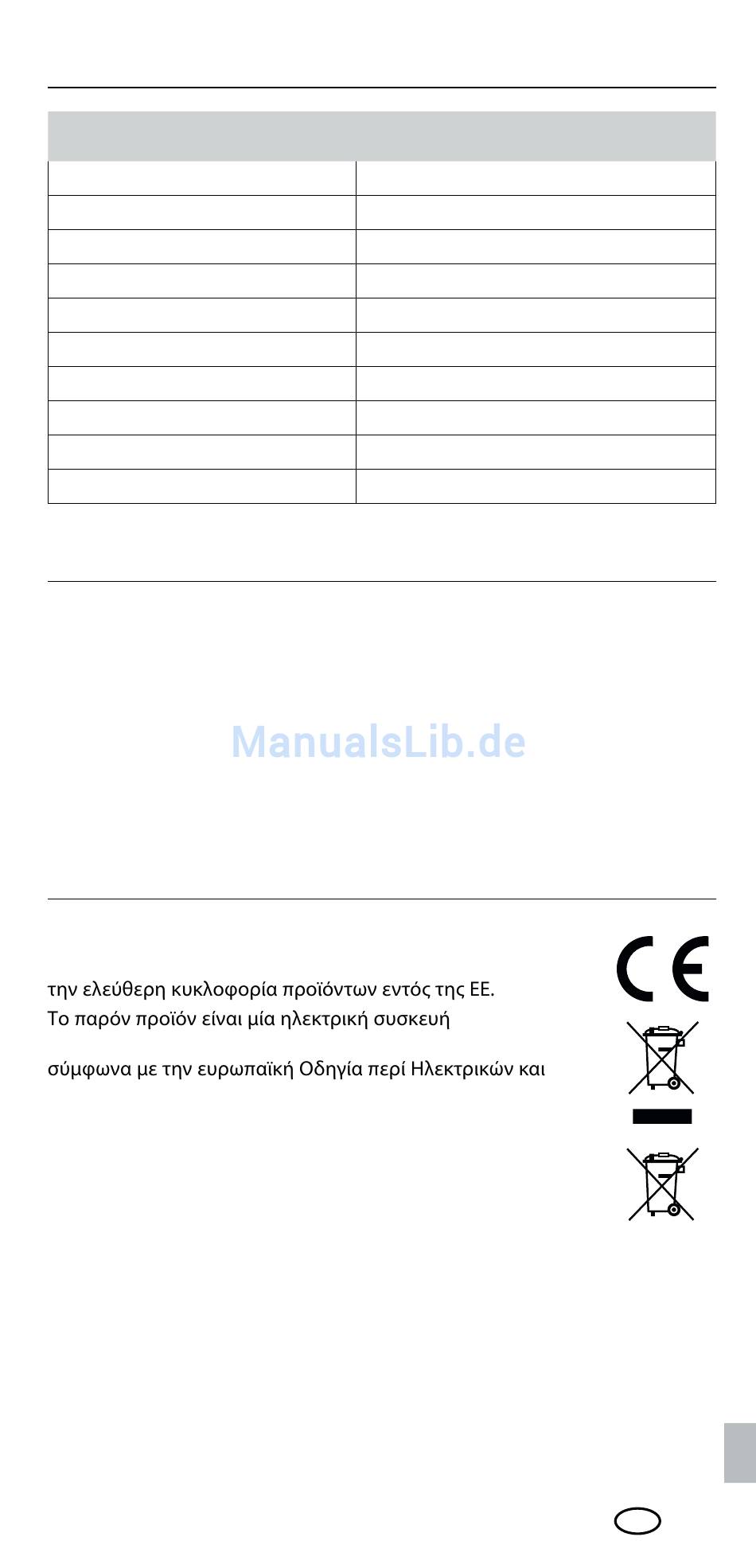 ManualsLib.de

την ελεύθερη κυκλοφορία προϊόντων εντός της ΕΕ.
Το παρόν προϊόν είναι μία ηλεκτρική συσκευή

σύμφωνα με την ευρωπαϊκή Οδηγία περί Ηλεκτρικών και